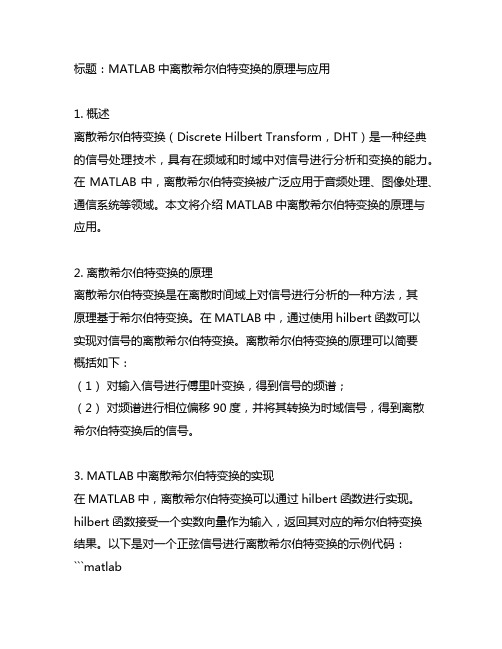 标题：MATLAB 中离散希尔伯特变换的原理与应用

1. 概述
离散希尔伯特变换（Discrete Hilbert Transform，DHT）是一种经典的信号处理技术，具有在频域和时域中对信号进行分析和变换的能力。在 MATLAB 中，离散希尔伯特变换被广泛应用于音频处理、图像处理、通信系统等领域。本文将介绍 MATLAB 中离散希尔伯特变换的原理与应用。

2. 离散希尔伯特变换的原理
离散希尔伯特变换是在离散时间域上对信号进行分析的一种方法，其原理基于希尔伯特变换。在 MATLAB 中，通过使用 hilbert 函数可以实现对信号的离散希尔伯特变换。离散希尔伯特变换的原理可以简要概括如下：
（1） 对输入信号进行傅里叶变换，得到信号的频谱；
（2） 对频谱进行相位偏移 90 度，并将其转换为时域信号，得到离散希尔伯特变换后的信号。

3. MATLAB 中离散希尔伯特变换的实现
在 MATLAB 中，离散希尔伯特变换可以通过 hilbert 函数进行实现。hilbert 函数接受一个实数向量作为输入，返回其对应的希尔伯特变换结果。以下是对一个正弦信号进行离散希尔伯特变换的示例代码：
```matlab